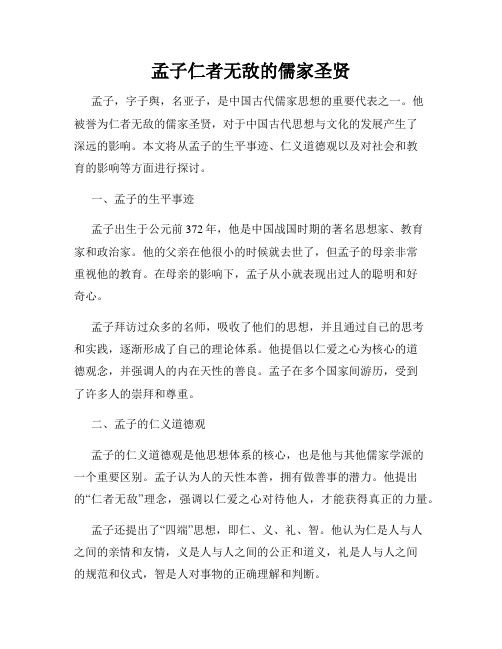 孟子仁者无敌的儒家圣贤

孟子，字子舆，名亚子，是中国古代儒家思想的重要代表之一。他被誉为仁者无敌的儒家圣贤，对于中国古代思想与文化的发展产生了深远的影响。本文将从孟子的生平事迹、仁义道德观以及对社会和教育的影响等方面进行探讨。

一、孟子的生平事迹

孟子出生于公元前372年，他是中国战国时期的著名思想家、教育家和政治家。他的父亲在他很小的时候就去世了，但孟子的母亲非常重视他的教育。在母亲的影响下，孟子从小就表现出过人的聪明和好奇心。

孟子拜访过众多的名师，吸收了他们的思想，并且通过自己的思考和实践，逐渐形成了自己的理论体系。他提倡以仁爱之心为核心的道德观念，并强调人的内在天性的善良。孟子在多个国家间游历，受到了许多人的崇拜和尊重。

二、孟子的仁义道德观

孟子的仁义道德观是他思想体系的核心，也是他与其他儒家学派的一个重要区别。孟子认为人的天性本善，拥有做善事的潜力。他提出的“仁者无敌”理念，强调以仁爱之心对待他人，才能获得真正的力量。

孟子还提出了“四端”思想，即仁、义、礼、智。他认为仁是人与人之间的亲情和友情，义是人与人之间的公正和道义，礼是人与人之间的规范和仪式，智是人对事物的正确理解和判断。